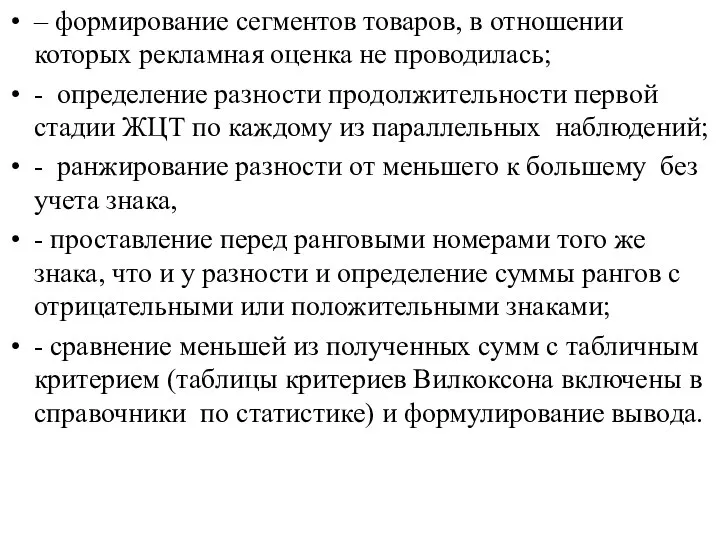 • – формирование сегментов товаров, в отношении которых рекламная оценка не проводилась;

• - определение разности продолжительности первой стадии ЖЦТ по каждому из параллельных наблюдений;

• - ранжирование разности от меньшего к большему без учета знака,

• - проставление перед ранговыми номерами того же знака, что и у разности и определение суммы рангов с отрицательными или положительными знаками;

• - сравнение меньшей из полученных сумм с табличным критерием (таблицы критериев Вилкоксона включены в справочники по статистике) и формулирование вывода.